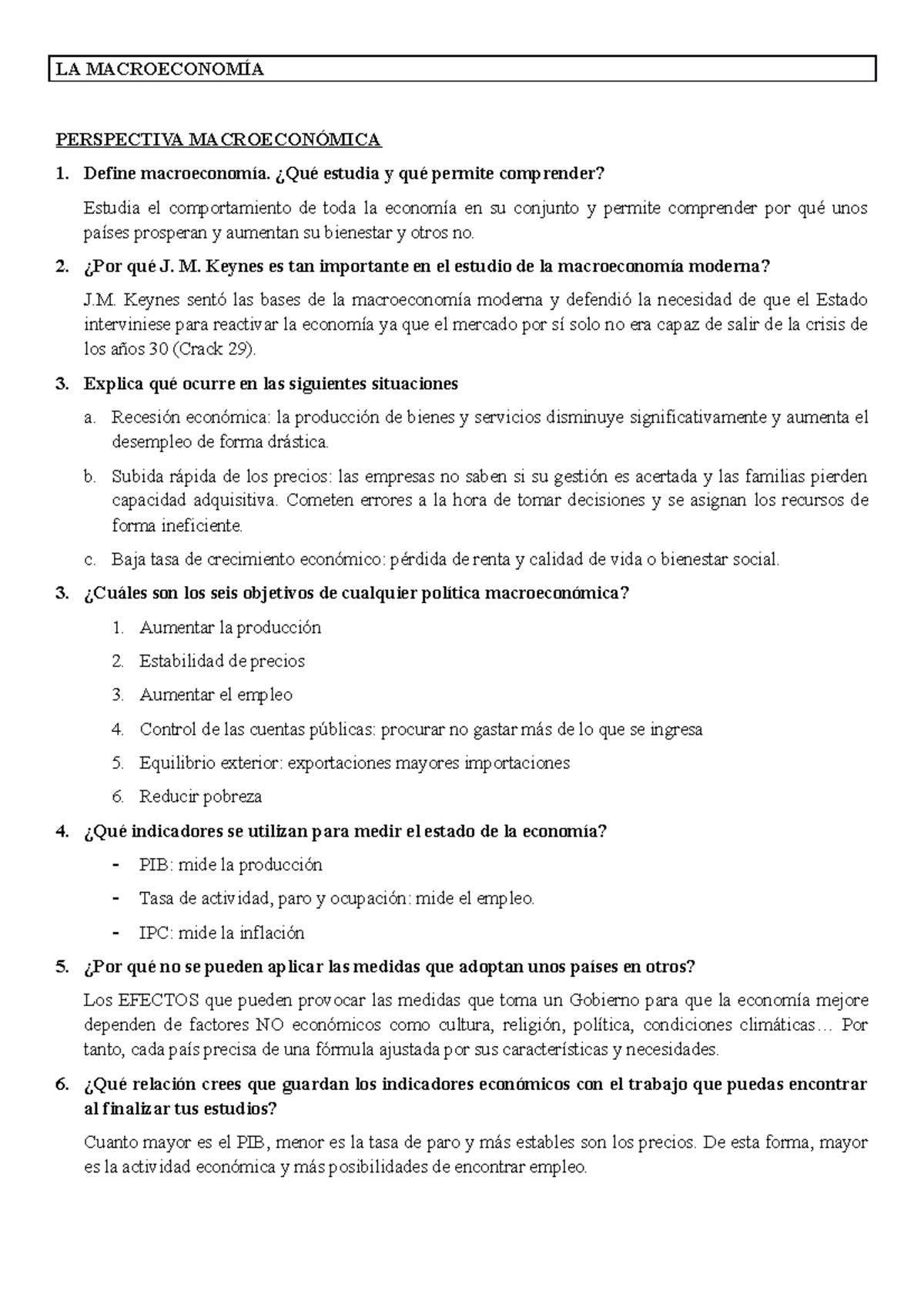 LA MACROECONOMÍA

PERSPECTIVA MACROECONÓMICA

1. Define macroeconomía. ¿Qué estudia y qué permite comprender?

Estudia el comportamiento de toda la economía en su conjunto y permite comprender por qué unos países prosperan y aumentan su bienestar y otros no.

2. ¿Por qué J. M. Keynes es tan importante en el estudio de la macroeconomía moderna?

J.M. Keynes sentó las bases de la macroeconomía moderna y defendió la necesidad de que el Estado interviniese para reactivar la economía ya que el mercado por sí solo no era capaz de salir de la crisis de los años 30 (Crack 29).

3. Explica qué ocurre en las siguientes situaciones

a. Recesión económica: la producción de bienes y servicios disminuye significativamente y aumenta el desempleo de forma drástica.

b. Subida rápida de los precios: las empresas no saben si su gestión es acertada y las familias pierden capacidad adquisitiva. Cometen errores a la hora de tomar decisiones y se asignan los recursos de forma ineficiente.

c. Baja tasa de crecimiento económico: pérdida de renta y calidad de vida o bienestar social.

3. ¿Cuáles son los seis objetivos de cualquier política macroeconómica?

1. Aumentar la producción
2. Estabilidad de precios
3. Aumentar el empleo
4. Control de las cuentas públicas: procurar no gastar más de lo que se ingresa
5. Equilibrio exterior: exportaciones mayores importaciones
6. Reducir pobreza

4. ¿Qué indicadores se utilizan para medir el estado de la economía?

- PIB: mide la producción
- Tasa de actividad, paro y ocupación: mide el empleo.
- IPC: mide la inflación

5. ¿Por qué no se pueden aplicar las medidas que adoptan unos países en otros?

Los EFECTOS que pueden provocar las medidas que toma un Gobierno para que la economía mejore dependen de factores NO económicos como cultura, religión, política, condiciones climáticas… Por tanto, cada país precisa de una fórmula ajustada por sus características y necesidades.

6. ¿Qué relación crees que guardan los indicadores económicos con el trabajo que puedas encontrar al finalizar tus estudios?

Cuanto mayor es el PIB, menor es la tasa de paro y más estables son los precios. De esta forma, mayor es la actividad económica y más posibilidades de encontrar empleo.